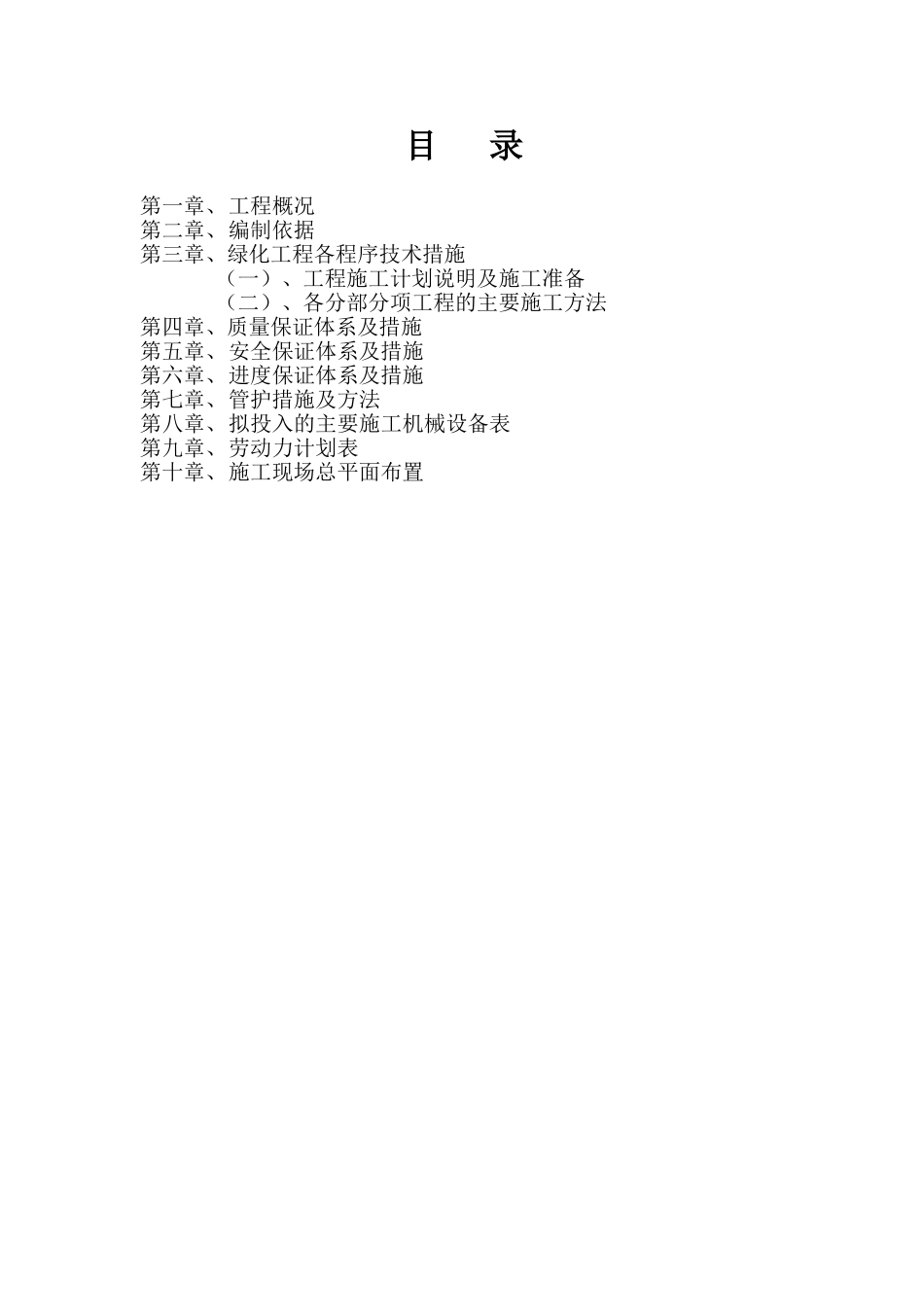 目　录

第一章、工程概况
第二章、编制依据
第三章、绿化工程各程序技术措施
（一）、工程施工计划说明及施工准备
（二）、各分部分项工程的主要施工方法
第四章、质量保证体系及措施
第五章、安全保证体系及措施
第六章、进度保证体系及措施
第七章、管护措施及方法
第八章、拟投入的主要施工机械设备表
第九章、劳动力计划表
第十章、施工现场总平面布置